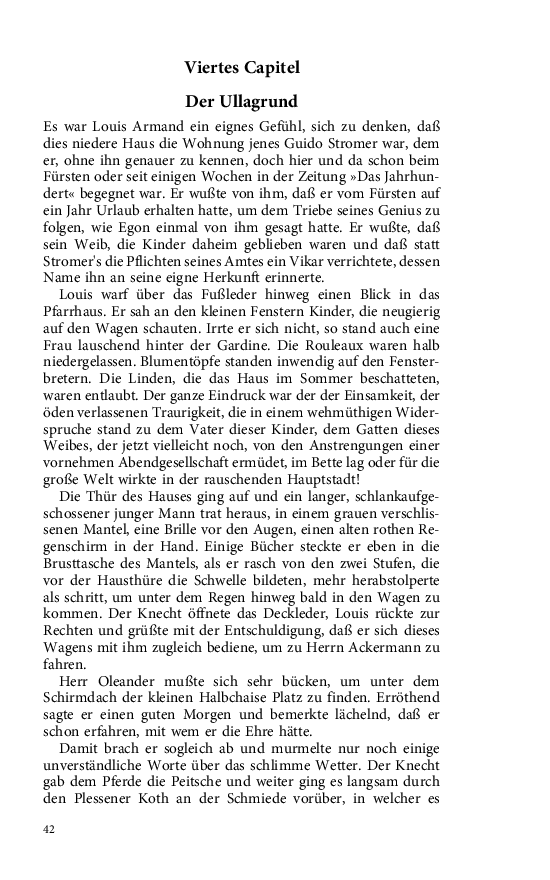 Viertes Capitel

Der Ullagrund

Es war Louis Armand ein eignes Gefühl, sich zu denken, daß dies niedere Haus die Wohnung jenes Guido Stromer war, dem er, ohne ihn genauer zu kennen, doch hier und da schon beim Fürsten oder seit einigen Wochen in der Zeitung »Das Jahrhundert« begegnet war. Er wußte von ihm, daß er vom Fürsten auf ein Jahr Urlaub erhalten hatte, um dem Triebe seines Genius zu folgen, wie Egon einmal von ihm gesagt hatte. Er wußte, daß sein Weib, die Kinder daheim geblieben waren und daß statt Stromer's die Pflichten seines Amtes ein Vikar verrichtete, dessen Name ihn an seine eigne Herkunft erinnerte.

Louis warf über das Fußleder hinweg einen Blick in das Pfarrhaus. Er sah an den kleinen Fenstern Kinder, die neugierig auf den Wagen schauten. Irrte er sich nicht, so stand auch eine Frau lauschend hinter der Gardine. Die Rouleaux waren halb niedergelassen. Blumentöpfe standen inwendig auf den Fensterbretern. Die Linden, die das Haus im Sommer beschatteten, waren entlaubt. Der ganze Eindruck war der der Einsamkeit, der öden verlassenen Traurigkeit, die in einem wehmüthigen Widerspruche stand zu dem Vater dieser Kinder, dem Gatten dieses Weibes, der jetzt vielleicht noch, von den Anstrengungen einer vornehmen Abendgesellschaft ermüdet, im Bette lag oder für die große Welt wirkte in der rauschenden Hauptstadt!

Die Thür des Hauses ging auf und ein langer, schlankaufgeschossener junger Mann trat heraus, in einem grauen verschlissenen Mantel, eine Brille vor den Augen, einen alten rothen Regenschirm in der Hand. Einige Bücher steckte er eben in die Brusttasche des Mantels, als er rasch von den zwei Stufen, die vor der Hausthüre die Schwelle bildeten, mehr herabstolperte als schritt, um unter dem Regen hinweg bald in den Wagen zu kommen. Der Knecht öffnete das Deckleder, Louis rückte zur Rechten und grüßte mit der Entschuldigung, daß er sich dieses Wagens mit ihm zugleich bediene, um zu Herrn Ackermann zu fahren.

Herr Oleander mußte sich sehr bücken, um unter dem Schirmdach der kleinen Halbchaise Platz zu finden. Erröthend sagte er einen guten Morgen und bemerkte lächelnd, daß er schon erfahren, mit wem er die Ehre hätte.

Damit brach er sogleich ab und murmelte nur noch einige unverständliche Worte über das schlimme Wetter. Der Knecht gab dem Pferde die Peitsche und weiter ging es langsam durch den Plessener Koth an der Schmiede vorüber, in welcher es

42